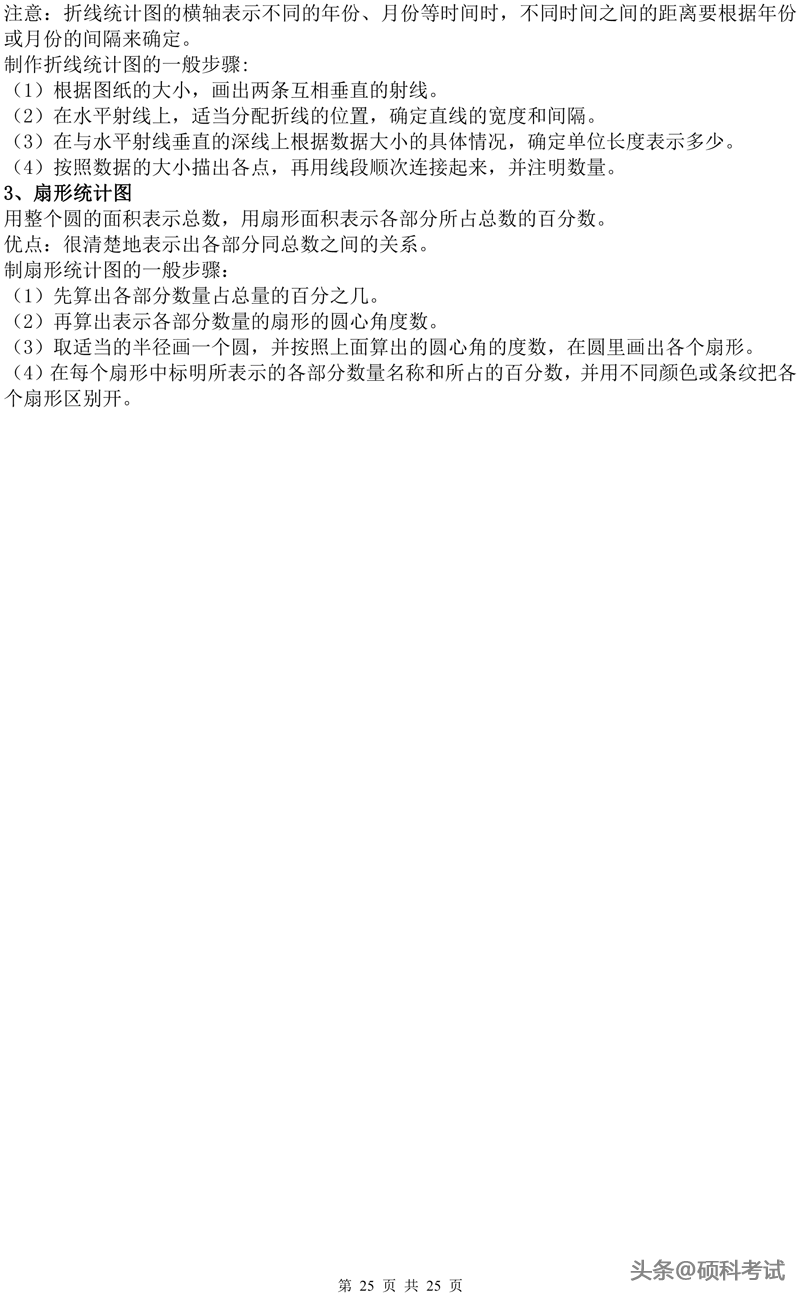 注意：折线统计图的横轴表示不同的年份、月份等时间时，不同时间之间的距离要根据年份或月份的间隔来确定。
制作折线统计图的一般步骤：
（1）根据图纸的大小，画出两条互相垂直的射线。
（2）在水平射线上，适当分配折线的位置，确定直线的宽度和间隔。
（3）在与水平射线垂直的深线上根据数据大小的具体情况，确定单位长度表示多少。
（4）按照数据的大小描出各点，再用线段顺次连接起来，并注明数量。
3、扇形统计图
用整个圆的面积表示总数，用扇形面积表示各部分所占总数的百分数。
优点：很清楚地表示出各部分同总数之间的关系。
制扇形统计图的一般步骤：
（1）先算出各部分数量占总量的百分之几。
（2）再算出表示各部分数量的扇形的圆心角度数。
（3）取适当的半径画一个圆，并按照上面算出的圆心角的度数，在圆里画出各个扇形。
（4）在每个扇形中标明所表示的各部分数量名称和所占的百分数，并用不同颜色或条纹把各个扇形区别开。

第 25 页 共 25 页

头条@硕科考试